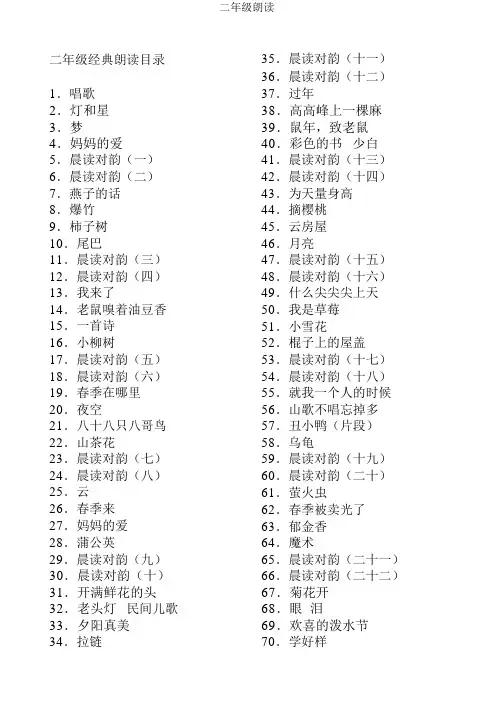 二年级朗读

二年级经典朗读目录

1．唱歌
2．灯和星
3．梦
4．妈妈的爱
5．晨读对韵（一）
6．晨读对韵（二）
7．燕子的话
8．爆竹
9．柿子树
10．尾巴
11．晨读对韵（三）
12．晨读对韵（四）
13．我来了
14．老鼠嗅着油豆香
15．一首诗
16．小柳树
17．晨读对韵（五）
18．晨读对韵（六）
19．春季在哪里
20．夜空
21．八十八只八哥鸟
22．山茶花
23．晨读对韵（七）
24．晨读对韵（八）
25．云
26．春季来
27．妈妈的爱
28．蒲公英
29．晨读对韵（九）
30．晨读对韵（十）
31．开满鲜花的头
32．老头灯 民间儿歌
33．夕阳真美
34．拉链

35．晨读对韵（十一）
36．晨读对韵（十二）
37．过年
38．高高峰上一棵麻
39．鼠年，致老鼠
40．彩色的书 少白
41．晨读对韵（十三）
42．晨读对韵（十四）
43．为天量身高
44．摘樱桃
45．云房屋
46．月亮
47．晨读对韵（十五）
48．晨读对韵（十六）
49．什么尖尖尖上天
50．我是草莓
51．小雪花
52．棍子上的屋盖
53．晨读对韵（十七）
54．晨读对韵（十八）
55．就我一个人的时候
56．山歌不唱忘掉多
57．丑小鸭（片段）
58．乌龟
59．晨读对韵（十九）
60．晨读对韵（二十）
61．萤火虫
62．春季被卖光了
63．郁金香
64．魔术
65．晨读对韵（二十一）
66．晨读对韵（二十二）
67．菊花开
68．眼 泪
69．欢喜的泼水节
70．学好样